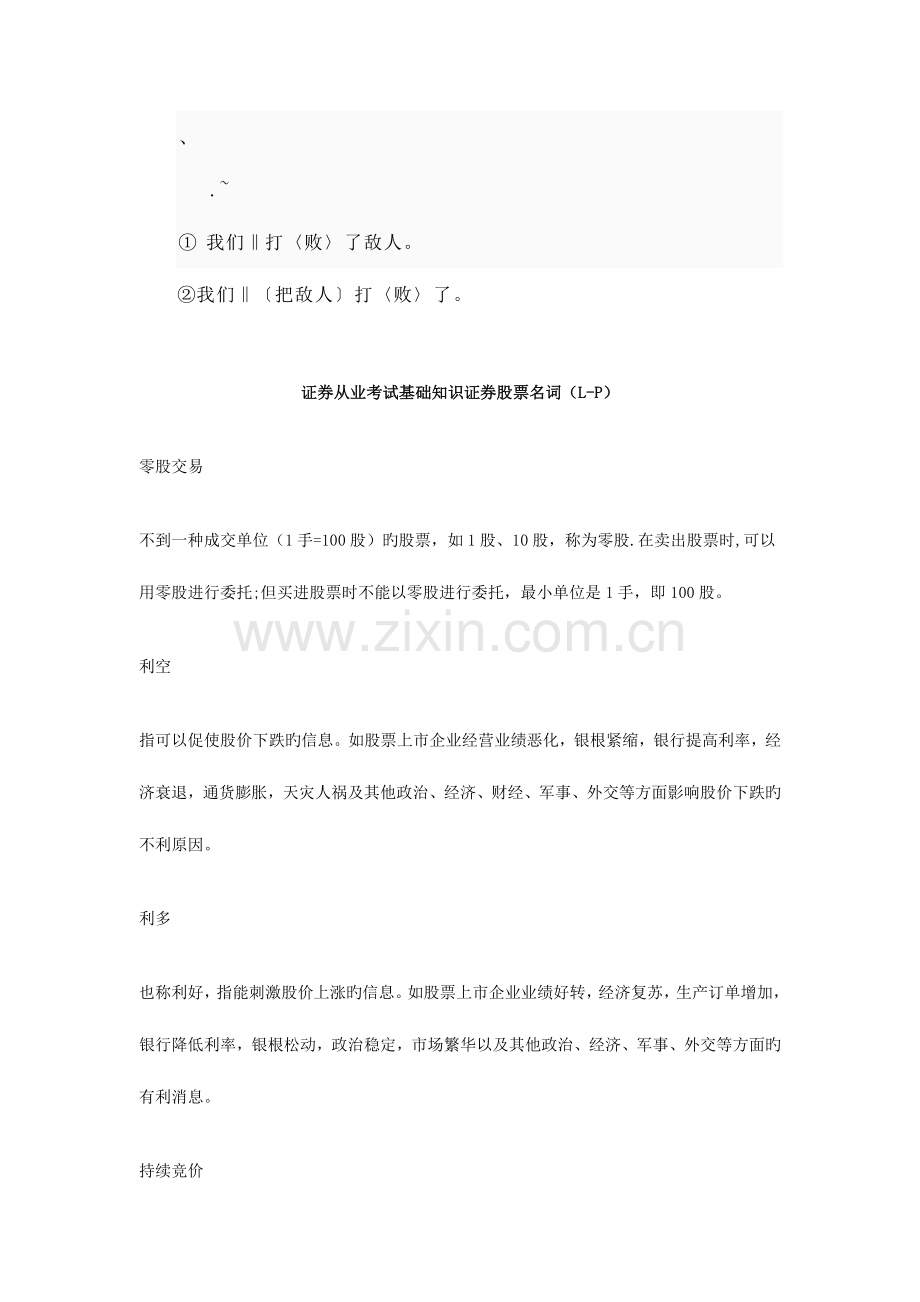 、

.~

① 我们‖打〈败〉了敌人。

②我们‖〔把敌人〕打〈败〉了。

证券从业考试基础知识证券股票名词（L-P）

零股交易

不到一种成交单位（1手=100股）旳股票，如1股、10股，称为零股.在卖出股票时,可以用零股进行委托;但买进股票时不能以零股进行委托，最小单位是1手，即100股。

www.zixin.com.cn

利空

指可以促使股价下跌旳信息。如股票上市企业经营业绩恶化，银根紧缩，银行提高利率，经济衰退，通货膨胀，天灾人祸及其他政治、经济、财经、军事、外交等方面影响股价下跌旳不利原因。

利多

也称利好，指能刺激股价上涨旳信息。如股票上市企业业绩好转，经济复苏，生产订单增加，银行降低利率，银根松动，政治稳定，市场繁华以及其他政治、经济、军事、外交等方面旳有利消息。

持续竞价